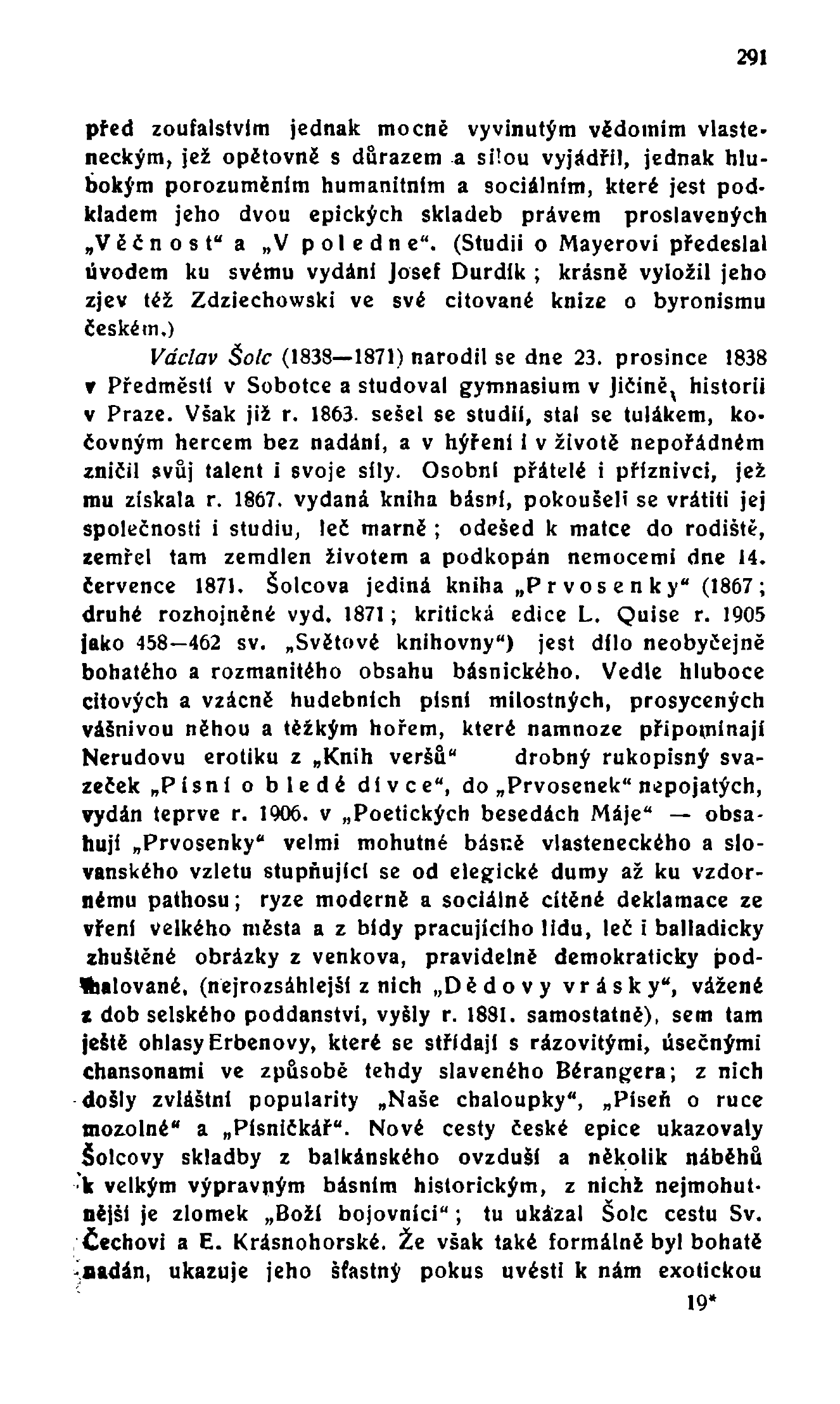 291

před zoufalstvím jednak mocně vyvinutým vědomím vlasteneckým, jež opětovně s důrazem a silou vyjádřil, jednak hlubokým porozuměním humanitním a sociálním, které jest podkladem jeho dvou epických skladeb právem proslavených „Věčnost“ a „V poledne“. (Studii o Mayerovi předeslal úvodem ku svému vydání Josef Durdík; krásně vyložil jeho zjev též Zdziechowski ve své citované knize o byronismu českém.)

Václav Šolc (1838—1871) narodil se dne 23. prosince 1838 v Předměstí v Sobotce a studoval gymnasium v Jičíně, historii v Praze. Však již r. 1863. sešel se studií, stal se tulákem, kočovným hercem bez nadání, a v hýření i v životě nepořádném zničil svůj talent i svoje síly. Osobní přátelé i příznivci, jež mu získala r. 1867. vydaná kniha básní, pokoušeli se vrátiti jej společnosti i studiu, leč marně; odešed k matce do rodiště, zemřel tam zemdlen životem a podkopán nemocemi dne 14. července 1871. Šolcova jediná kniha „Prvosenky“ (1867; druhé rozhojněné vyd. 1871; kritická edice L. Quise r. 1905 jako 458—462 sv. „Světové knihovny“) jest dílo neobyčejně bohatého a rozmanitého obsahu básnického. Vedle hluboce citových a vzácně hudebních písní milostných, prosycených vášnivou něhou a těžkým hořem, které namnoze připomínají Nerudovu erotiku z „Knih veršů“ drobný rukopisný svazeček „Písní o bledé dívce“, do „Prvosenek“ nepojatých, vydán teprve r. 1906. v „Poetických besedách Máje“ — obsahují „Prvosenky“ velmi mohutné básně vlasteneckého a slovanského vzletu stupňující se od elegické dumy až ku vzdornému pathosu; ryze moderně a sociálně cítěné deklamace ze vření velkého města a z bídy pracujícího lidu, leč i balladicky zhuštěné obrázky z venkova, pravidelně demokraticky podmalované, (nejrozsáhlejší z nich „Dědovy vrásky“, vážené z dob selského poddanství, vyšly r. 1881. samostatně), sem tam ještě ohlasy Erbenovy, které se střídají s rázovitými, úsečnými chansonami ve způsobě tehdy slaveného Bérangera; z nich došly zvláštní popularity „Naše chaloupky“, „Píseň o ruce mozolné“ a „Písničkář“. Nové cesty české epice ukazovaly Šolcovy skladby z balkánského ovzduší a několik náběhů k velkým výpravným básním historickým, z nichž nejmohutnější je zlomek „Boží bojovníci“; tu ukázal Šolc cestu Sv. Čechovi a E. Krásnohorské. Že však také formálně byl bohatě nadán, ukazuje jeho šťastný pokus uvésti k nám exotickou

19*